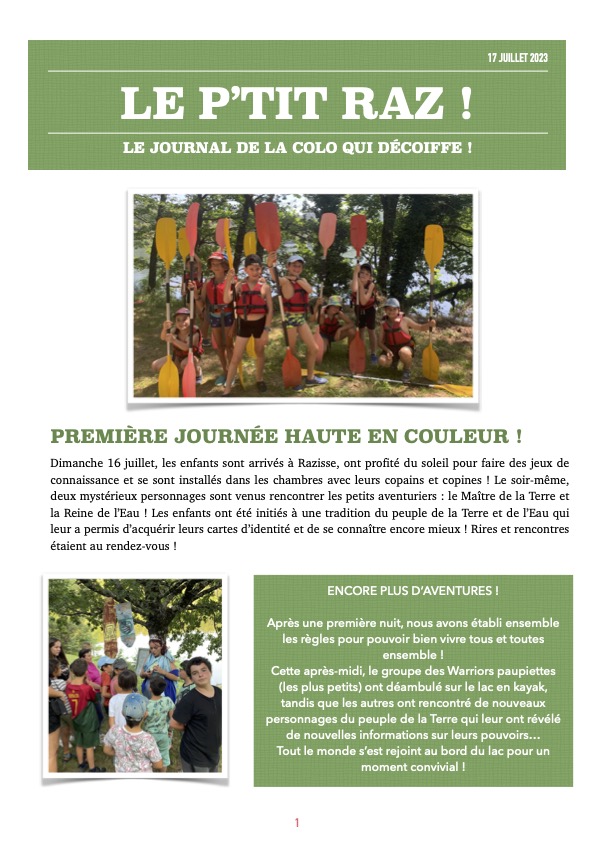 17 JUILLET 2023

LE P'TIT RAZ !

LE JOURNAL DE LA COLO QUI DÉCOIFFE !

PREMIÈRE JOURNÉE HAUTE EN COULEUR !

Dimanche 16 juillet, les enfants sont arrivés à Razisse, ont profité du soleil pour faire des jeux de connaissance et se sont installés dans les chambres avec leurs copains et copines ! Le soir-même, deux mystérieux personnages sont venus rencontrer les petits aventuriers : le Maître de la Terre et la Reine de l'Eau ! Les enfants ont été initiés à une tradition du peuple de la Terre et de l'Eau qui leur a permis d'acquérir leurs cartes d'identité et de se connaître encore mieux ! Rires et rencontres étaient au rendez-vous !

ENCORE PLUS D'AVENTURES !

Après une première nuit, nous avons établi ensemble les règles pour pouvoir bien vivre tous et toutes ensemble !
Cette après-midi, le groupe des Warriors paupiettes (les plus petits) ont déambulé sur le lac en kayak, tandis que les autres ont rencontré de nouveaux personnages du peuple de la Terre qui leur ont révélé de nouvelles informations sur leurs pouvoirs…
Tout le monde s'est rejoint au bord du lac pour un moment convivial !

1